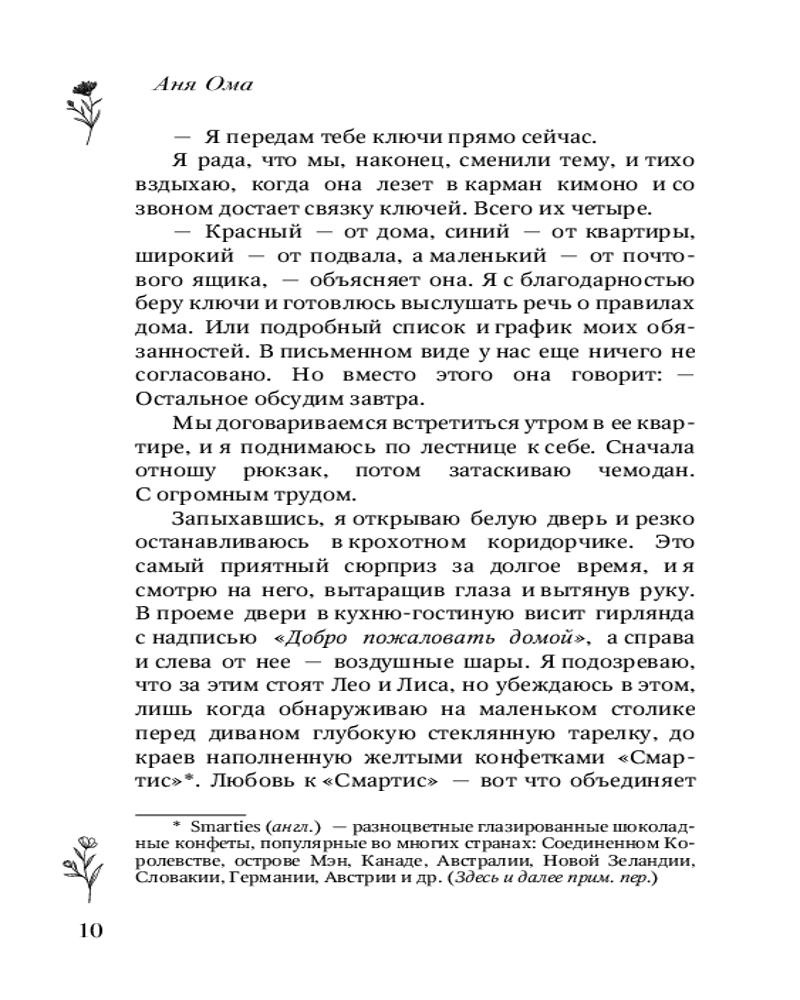 Аня Ома

— Я передам тебе ключи прямо сейчас.

Я рада, что мы, наконец, сменили тему, и тихо вздыхаю, когда она лезет в карман кимоно и со звоном достает связку ключей. Всего их четыре.

— Красный — от дома, синий — от квартиры, широкий — от подвала, а маленький — от почтового ящика, — объясняет она. Я с благодарностью беру ключи и готовлюсь выслушать речь о правилах дома. Или подробный список и график моих обязанностей. В письменном виде у нас еще ничего не согласовано. Но вместо этого она говорит: — Остальное обсудим завтра.

Мы договариваемся встретиться утром в ее квартире, и я поднимаюсь по лестнице к себе. Сначала отношу рюкзак, потом затаскиваю чемодан. С огромным трудом.

Запыхавшись, я открываю белую дверь и резко останавливаюсь в крохотном коридорчике. Это самый приятный сюрприз за долгое время, и я смотрю на него, вытаращив глаза и вытянув руку. В проеме двери в кухню-гостиную висит гирлянда с надписью «Добро пожаловать домой», а справа и слева от нее — воздушные шары. Я подозреваю, что за этим стоят Лео и Лиса, но убеждаюсь в этом, лишь когда обнаруживаю на маленьком столике перед диваном глубокую стеклянную тарелку, до краев наполненную желтыми конфетками «Смартис»*. Любовь к «Смартис» — вот что объединяет

* Smarties (англ.) — разноцветные глазированные шоколадные конфеты, популярные во многих странах: Соединенном Королевстве, острове Мэн, Канаде, Австралии, Новой Зеландии, Словакии, Германии, Австрии и др. (Здесь и далее прим. пер.)

10